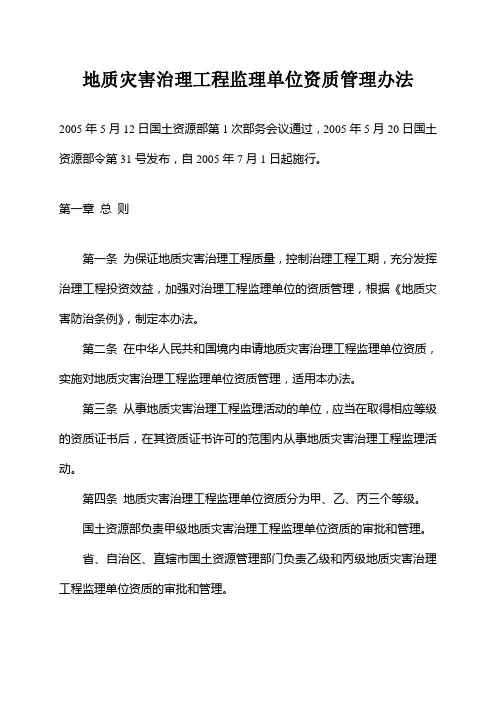 地质灾害治理工程监理单位资质管理办法

2005 年 5 月 12 日国土资源部第 1 次部务会议通过，2005 年 5 月 20 日国土资源部令第 31 号发布，自 2005 年 7 月 1 日起施行。

第一章 总 则

第一条 为保证地质灾害治理工程质量，控制治理工程工期，充分发挥治理工程投资效益，加强对治理工程监理单位的资质管理，根据《地质灾害防治条例》，制定本办法。

第二条 在中华人民共和国境内申请地质灾害治理工程监理单位资质，实施对地质灾害治理工程监理单位资质管理，适用本办法。

第三条 从事地质灾害治理工程监理活动的单位，应当在取得相应等级的资质证书后，在其资质证书许可的范围内从事地质灾害治理工程监理活动。

第四条 地质灾害治理工程监理单位资质分为甲、乙、丙三个等级。

国土资源部负责甲级地质灾害治理工程监理单位资质的审批和管理。

省、自治区、直辖市国土资源管理部门负责乙级和丙级地质灾害治理工程监理单位资质的审批和管理。